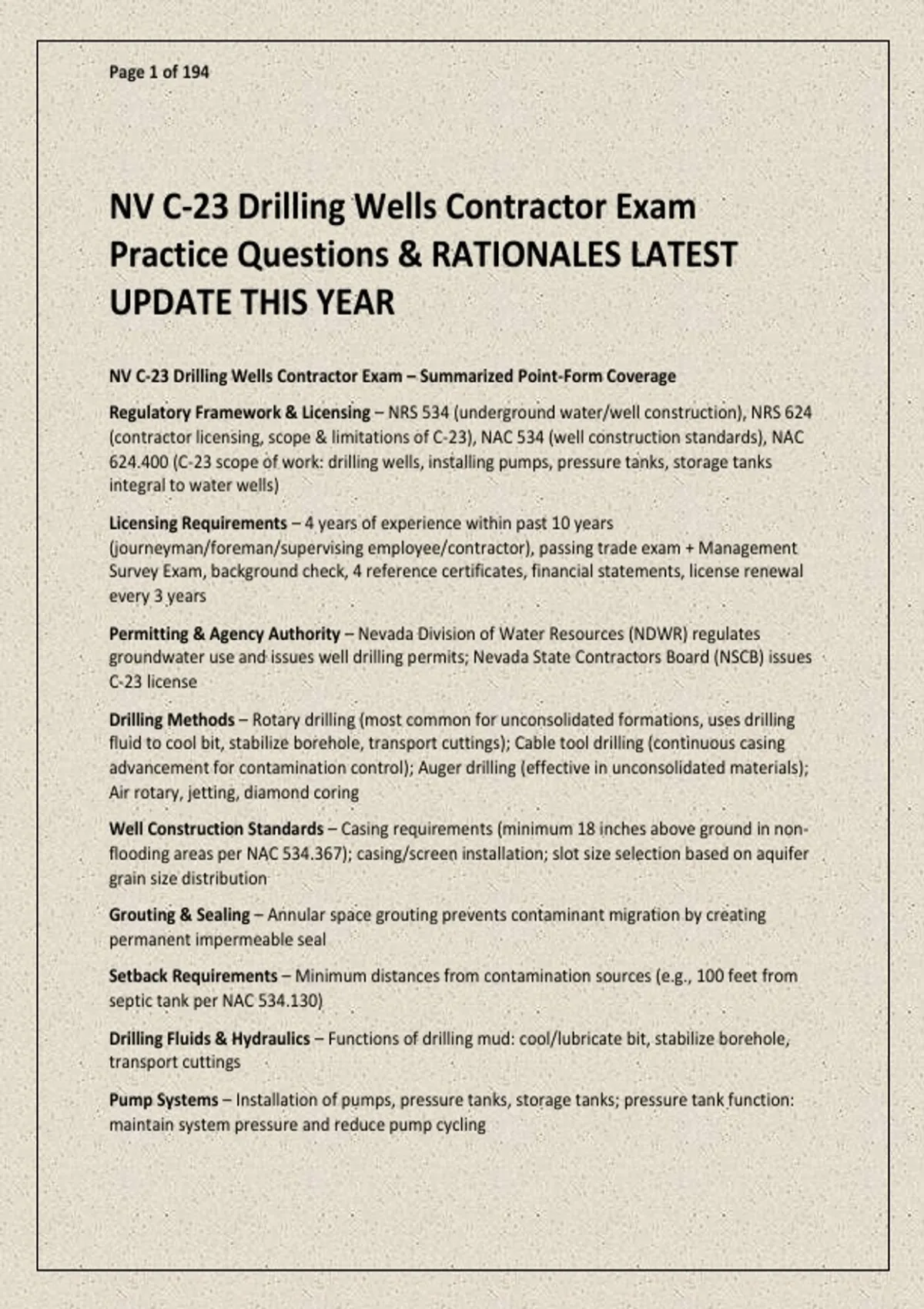 Page 1 of 194

NV C-23 Drilling Wells Contractor Exam Practice Questions & RATIONALES LATEST UPDATE THIS YEAR

NV C-23 Drilling Wells Contractor Exam – Summarized Point-Form Coverage

Regulatory Framework & Licensing – NRS 534 (underground water/well construction), NRS 624 (contractor licensing, scope & limitations of C-23), NAC 534 (well construction standards), NAC 624.400 (C-23 scope of work: drilling wells, installing pumps, pressure tanks, storage tanks integral to water wells)

Licensing Requirements – 4 years of experience within past 10 years (journeyman/foreman/supervising employee/contractor), passing trade exam + Management Survey Exam, background check, 4 reference certificates, financial statements, license renewal every 3 years

Permitting & Agency Authority – Nevada Division of Water Resources (NDWR) regulates groundwater use and issues well drilling permits; Nevada State Contractors Board (NSCB) issues C-23 license

Drilling Methods – Rotary drilling (most common for unconsolidated formations, uses drilling fluid to cool bit, stabilize borehole, transport cuttings); Cable tool drilling (continuous casing advancement for contamination control); Auger drilling (effective in unconsolidated materials); Air rotary, jetting, diamond coring

Well Construction Standards – Casing requirements (minimum 18 inches above ground in non-flooding areas per NAC 534.367); casing/screen installation; slot size selection based on aquifer grain size distribution

Grouting & Sealing – Annular space grouting prevents contaminant migration by creating permanent impermeable seal

Setback Requirements – Minimum distances from contamination sources (e.g., 100 feet from septic tank per NAC 534.130)

Drilling Fluids & Hydraulics – Functions of drilling mud: cool/lubricate bit, stabilize borehole, transport cuttings

Pump Systems – Installation of pumps, pressure tanks, storage tanks; pressure tank function: maintain system pressure and reduce pump cycling